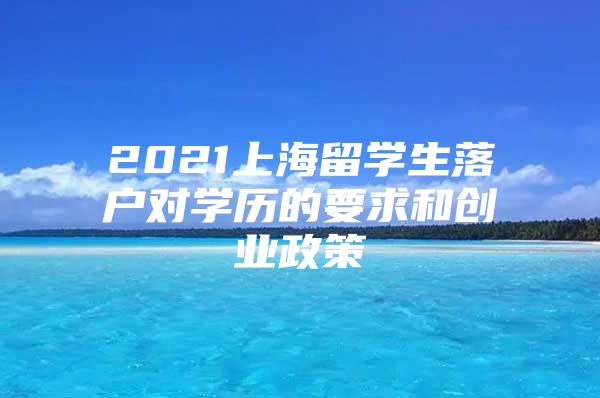 2021上海留学生落户对学历的要求和创业政策